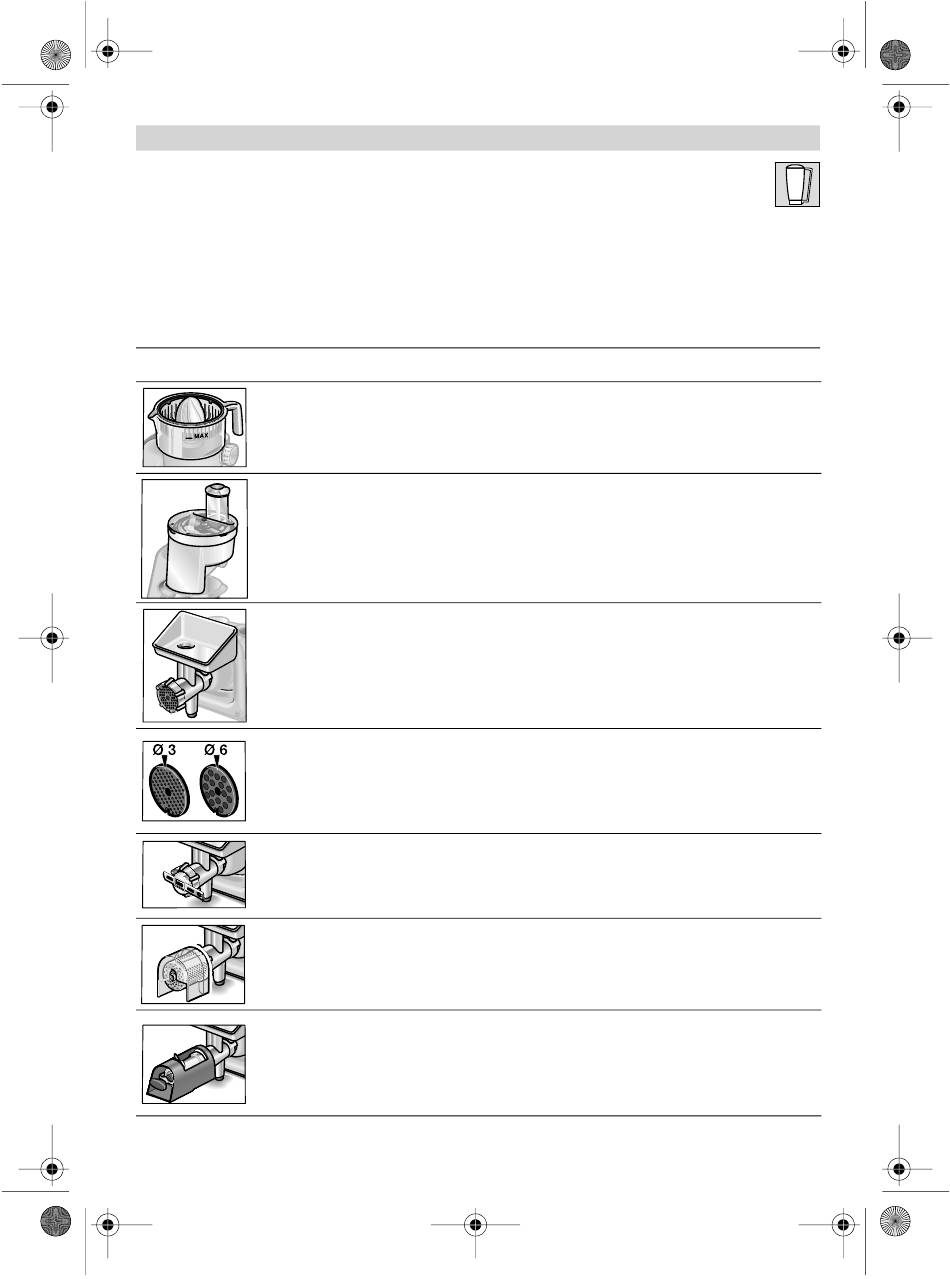 MAX

Ø 3 Ø 6